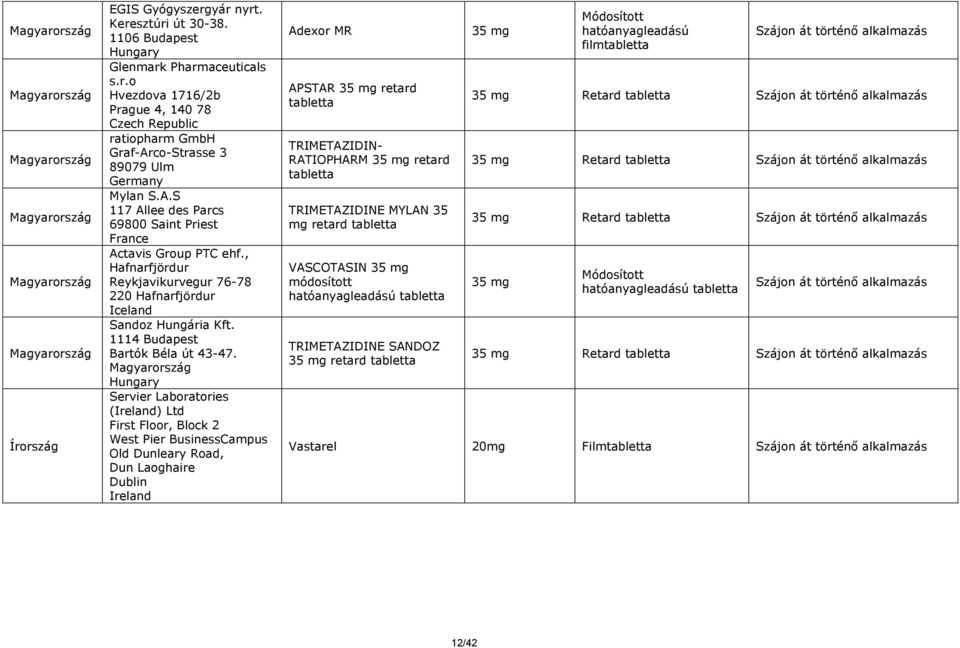 | | | | | | |
|---|---|---|---|---|---|
| Magyarország | EGIS Gyógyszergyár nyrt. Keresztúri út 30-38. 1106 Budapest Hungary | Adexor MR | 35 mg | Módosított hatóanyagleadású filmtabletta | Szájon át történő alkalmazás |
| Magyarország | Glenmark Pharmaceuticals s.r.o Hvezdova 1716/2b Prague 4, 140 78 Czech Republic | APSTAR 35 mg retard tabletta | 35 mg | Retard tabletta | Szájon át történő alkalmazás |
| Magyarország | ratiopharm GmbH Graf-Arco-Strasse 3 89079 Ulm Germany | TRIMETAZIDIN-RATIOPHARM 35 mg retard tabletta | 35 mg | Retard tabletta | Szájon át történő alkalmazás |
| Magyarország | Mylan S.A.S 117 Allee des Parcs 69800 Saint Priest France | TRIMETAZIDINE MYLAN 35 mg retard tabletta | 35 mg | Retard tabletta | Szájon át történő alkalmazás |
| Magyarország | Actavis Group PTC ehf., Hafnarfjördur Reykjavikurvegur 76-78 220 Hafnarfjördur Iceland | VASCOTASIN 35 mg módosított hatóanyagleadású tabletta | 35 mg | Módosított hatóanyagleadású tabletta | Szájon át történő alkalmazás |
| Magyarország | Sandoz Hungária Kft. 1114 Budapest Bartók Béla út 43-47. Magyarország Hungary | TRIMETAZIDINE SANDOZ 35 mg retard tabletta | 35 mg | Retard tabletta | Szájon át történő alkalmazás |
| Írország | Servier Laboratories (Ireland) Ltd First Floor, Block 2 West Pier BusinessCampus Old Dunleary Road, Dun Laoghaire Dublin Ireland | Vastarel | 20mg | Filmtabletta | Szájon át történő alkalmazás |

12/42